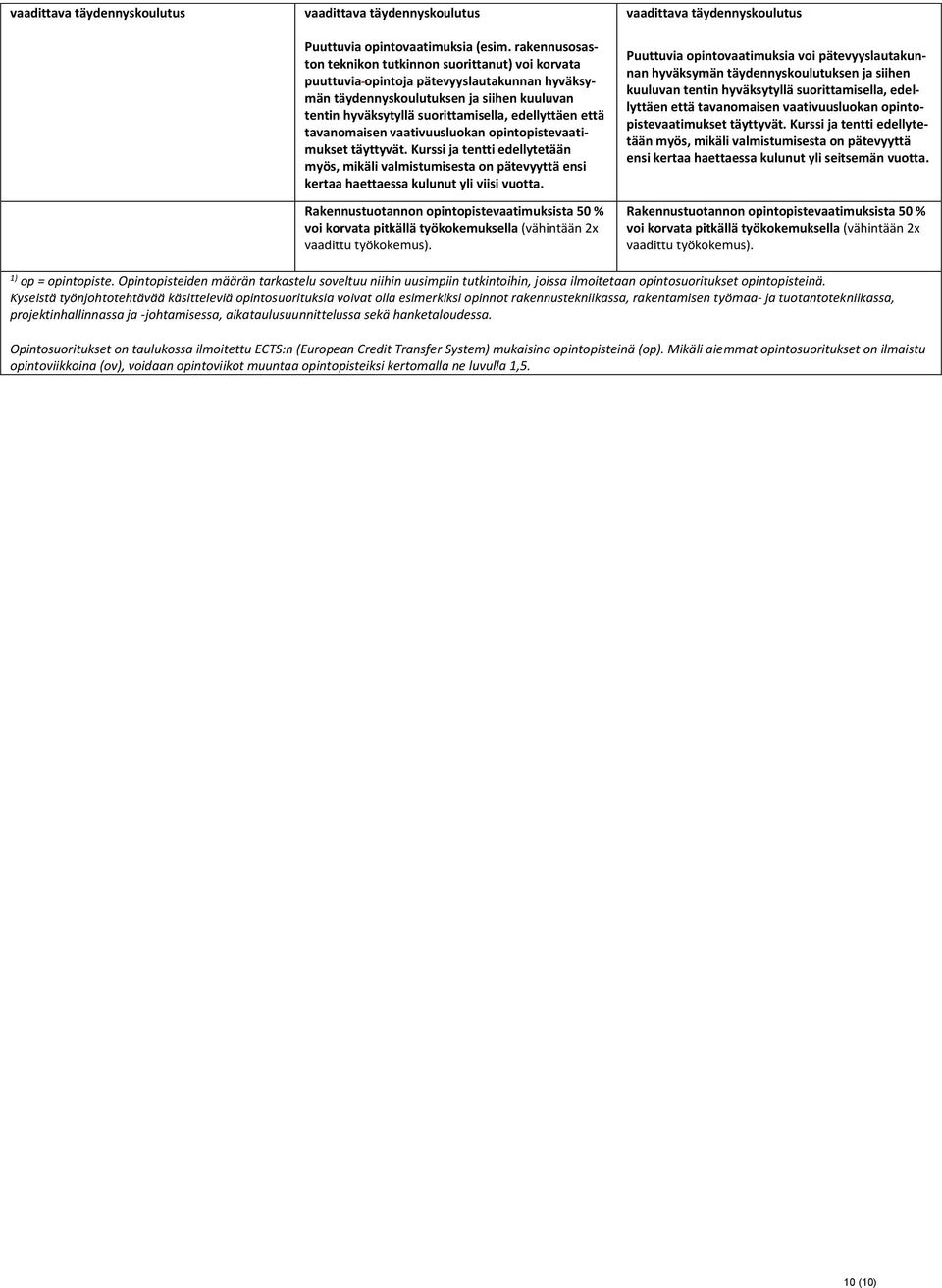 | vaadittava täydennyskoulutus | vaadittava täydennyskoulutus | vaadittava täydennyskoulutus |
|---|---|---|
| | Puuttuvia opintovaatimuksia (esim. rakennusosaston teknikon tutkinnon suorittanut) voi korvata puuttuvia opintoja pätevyyslautakunnan hyväksymän täydennyskoulutuksen ja siihen kuuluvan tentin hyväksytyllä suorittamisella, edellyttäen että tavanomaisen vaativuusluokan opintopistevaatimukset täyttyvät. Kurssi ja tentti edellytetään myös, mikäli valmistumisesta on pätevyyttä ensi kertaa haettaessa kulunut yli viisi vuotta. | Puuttuvia opintovaatimuksia voi pätevyyslautakunnan hyväksymän täydennyskoulutuksen ja siihen kuuluvan tentin hyväksytyllä suorittamisella, edellyttäen että tavanomaisen vaativuusluokan opintopistevaatimukset täyttyvät. Kurssi ja tentti edellytetään myös, mikäli valmistumisesta on pätevyyttä ensi kertaa haettaessa kulunut yli seitsemän vuotta. |
| | Rakennustuotannon opintopistevaatimuksista 50 % voi korvata pitkällä työkokemuksella (vähintään 2x vaadittu työkokemus). | Rakennustuotannon opintopistevaatimuksista 50 % voi korvata pitkällä työkokemuksella (vähintään 2x vaadittu työkokemus). |

$^{1)}$ op = opintopiste. Opintopisteiden määrän tarkastelu soveltuu niihin uusimpiin tutkintoihin, joissa ilmoitetaan opintosuoritukset opintopisteinä. Kyseistä työnjohtotehtävää käsitteleviä opintosuorituksia voivat olla esimerkiksi opinnot rakennustekniikassa, rakentamisen työmaa- ja tuotantotekniikassa, projektinhallinnassa ja -johtamisessa, aikataulusuunnittelussa sekä hanketaloudessa.

Opintosuoritukset on taulukossa ilmoitettu ECTS:n (European Credit Transfer System) mukaisina opintopisteinä (op). Mikäli aiemmat opintosuoritukset on ilmaistu opintoviikkoina (ov), voidaan opintoviikot muuntaa opintopisteiksi kertomalla ne luvulla 1,5.

10 (10)